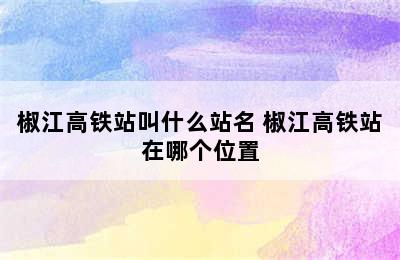 椒江高铁站叫什么站名 椒江高铁站在哪个位置